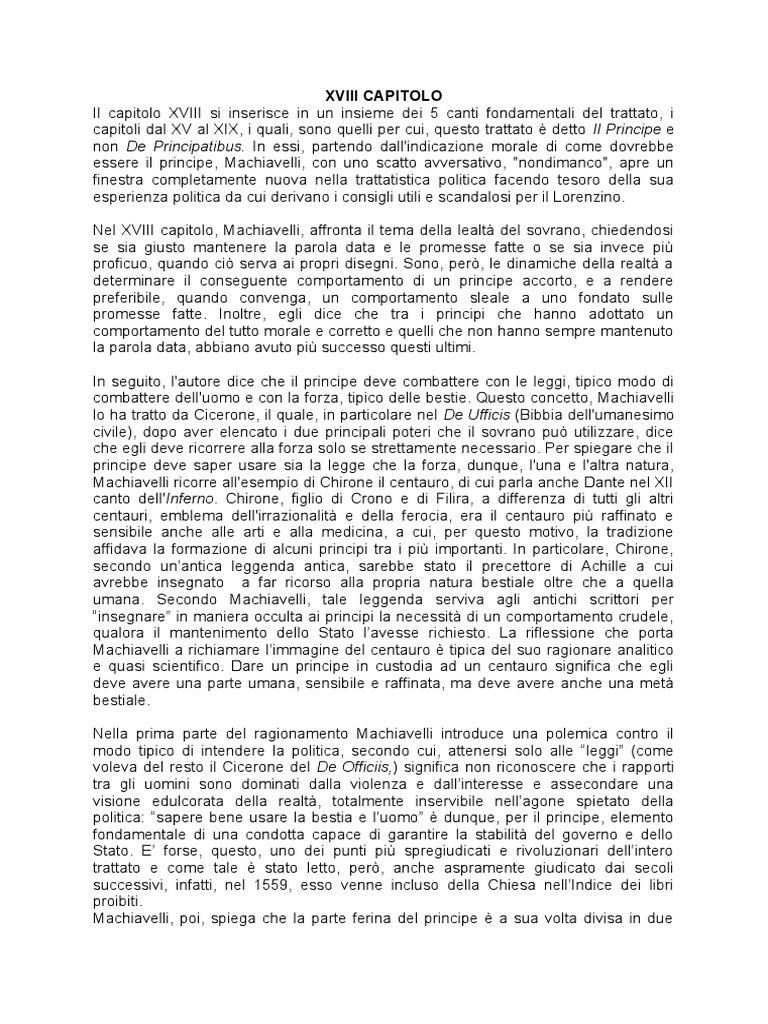 XVIII CAPITOLO

Il capitolo XVIII si inserisce in un insieme dei 5 canti fondamentali del trattato, i capitoli dal XV al XIX, i quali, sono quelli per cui, questo trattato è detto Il Principe e non De Principatibus. In essi, partendo dall'indicazione morale di come dovrebbe essere il principe, Machiavelli, con uno scatto avversativo, "nondimanco", apre un finestra completamente nuova nella trattatistica politica facendo tesoro della sua esperienza politica da cui derivano i consigli utili e scandalosi per il Lorenzino.

Nel XVIII capitolo, Machiavelli, affronta il tema della lealtà del sovrano, chiedendosi se sia giusto mantenere la parola data e le promesse fatte o se sia invece più proficuo, quando ciò serva ai propri disegni. Sono, però, le dinamiche della realtà a determinare il conseguente comportamento di un principe accorto, e a rendere preferibile, quando convenga, un comportamento sleale a uno fondato sulle promesse fatte. Inoltre, egli dice che tra i principi che hanno adottato un comportamento del tutto morale e corretto e quelli che non hanno sempre mantenuto la parola data, abbiano avuto più successo questi ultimi.

In seguito, l'autore dice che il principe deve combattere con le leggi, tipico modo di combattere dell'uomo e con la forza, tipico delle bestie. Questo concetto, Machiavelli lo ha tratto da Cicerone, il quale, in particolare nel De Ufficis (Bibbia dell'umanesimo civile), dopo aver elencato i due principali poteri che il sovrano può utilizzare, dice che egli deve ricorrere alla forza solo se strettamente necessario. Per spiegare che il principe deve saper usare sia la legge che la forza, dunque, l'una e l'altra natura, Machiavelli ricorre all'esempio di Chirone il centauro, di cui parla anche Dante nel XII canto dell'Inferno. Chirone, figlio di Crono e di Filira, a differenza di tutti gli altri centauri, emblema dell'irrazionalità e della ferocia, era il centauro più raffinato e sensibile anche alle arti e alla medicina, a cui, per questo motivo, la tradizione affidava la formazione di alcuni principi tra i più importanti. In particolare, Chirone, secondo un'antica leggenda antica, sarebbe stato il precettore di Achille a cui avrebbe insegnato a far ricorso alla propria natura bestiale oltre che a quella umana. Secondo Machiavelli, tale leggenda serviva agli antichi scrittori per "insegnare" in maniera occulta ai principi la necessità di un comportamento crudele, qualora il mantenimento dello Stato l'avesse richiesto. La riflessione che porta Machiavelli a richiamare l'immagine del centauro è tipica del suo ragionare analitico e quasi scientifico. Dare un principe in custodia ad un centauro significa che egli deve avere una parte umana, sensibile e raffinata, ma deve avere anche una metà bestiale.

Nella prima parte del ragionamento Machiavelli introduce una polemica contro il modo tipico di intendere la politica, secondo cui, attenersi solo alle "leggi" (come voleva del resto il Cicerone del De Officiis,) significa non riconoscere che i rapporti tra gli uomini sono dominati dalla violenza e dall'interesse e assecondare una visione edulcorata della realtà, totalmente inservibile nell'agone spietato della politica: "sapere bene usare la bestia e l'uomo" è dunque, per il principe, elemento fondamentale di una condotta capace di garantire la stabilità del governo e dello Stato. E' forse, questo, uno dei punti più spregiudicati e rivoluzionari dell'intero trattato e come tale è stato letto, però, anche aspramente giudicato dai secoli successivi, infatti, nel 1559, esso venne incluso della Chiesa nell'Indice dei libri proibiti.
Machiavelli, poi, spiega che la parte ferina del principe è a sua volta divisa in due